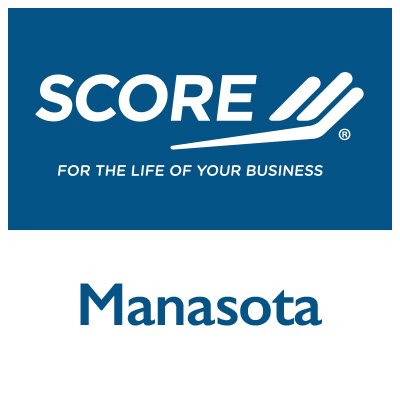 SCORE®

FOR THE LIFE OF YOUR BUSINESS

Manasota